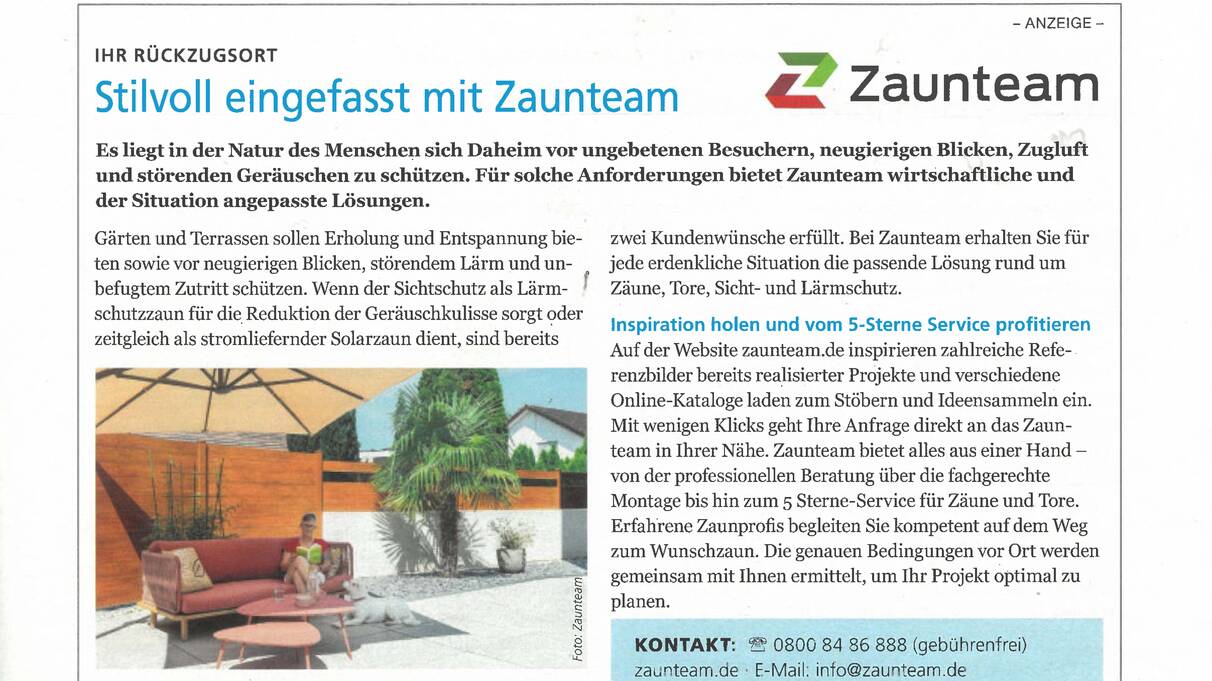 - ANZEIGE -

IHR RÜCKZUGSORT

Stilvoll eingefasst mit Zaunteam

Zaunteam

Es liegt in der Natur des Menschen sich Daheim vor ungebetenen Besuchern, neugierigen Blicken, Zugluft und störenden Geräuschen zu schützen. Für solche Anforderungen bietet Zaunteam wirtschaftliche und der Situation angepasste Lösungen.

Gärten und Terrassen sollen Erholung und Entspannung bieten sowie vor neugierigen Blicken, störendem Lärm und unbefugtem Zutritt schützen. Wenn der Sichtschutz als Lärmschutzzaun für die Reduktion der Geräuschkulisse sorgt oder zeitgleich als stromliefernder Solarzaun dient, sind bereits

Foto: Zaunteam

zwei Kundenwünsche erfüllt. Bei Zaunteam erhalten Sie für jede erdenkliche Situation die passende Lösung rund um Zäune, Tore, Sicht- und Lärmschutz.

Inspiration holen und vom 5-Sterne Service profitieren

Auf der Website zaunteam.de inspirieren zahlreiche Referenzbilder bereits realisierter Projekte und verschiedene Online-Kataloge laden zum Stöbern und Ideensammeln ein. Mit wenigen Klicks geht Ihre Anfrage direkt an das Zaunteam in Ihrer Nähe. Zaunteam bietet alles aus einer Hand – von der professionellen Beratung über die fachgerechte Montage bis hin zum 5 Sterne-Service für Zäune und Tore. Erfahrene Zaunprofis begleiten Sie kompetent auf dem Weg zum Wunschzaun. Die genauen Bedingungen vor Ort werden gemeinsam mit Ihnen ermittelt, um Ihr Projekt optimal zu planen.

KONTAKT: ☎ 0800 84 86 888 (gebührenfrei)
zaunteam.de · E-Mail: info@zaunteam.de